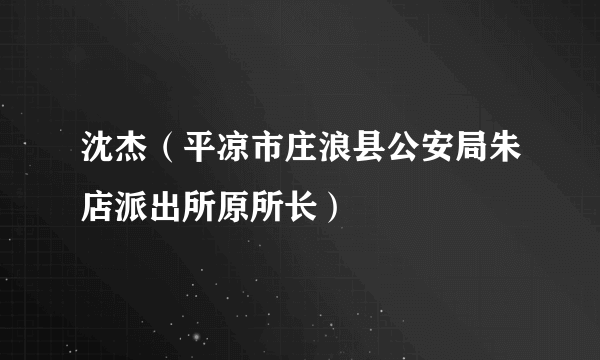 沈杰（平凉市庄浪县公安局朱店派出所原所长）